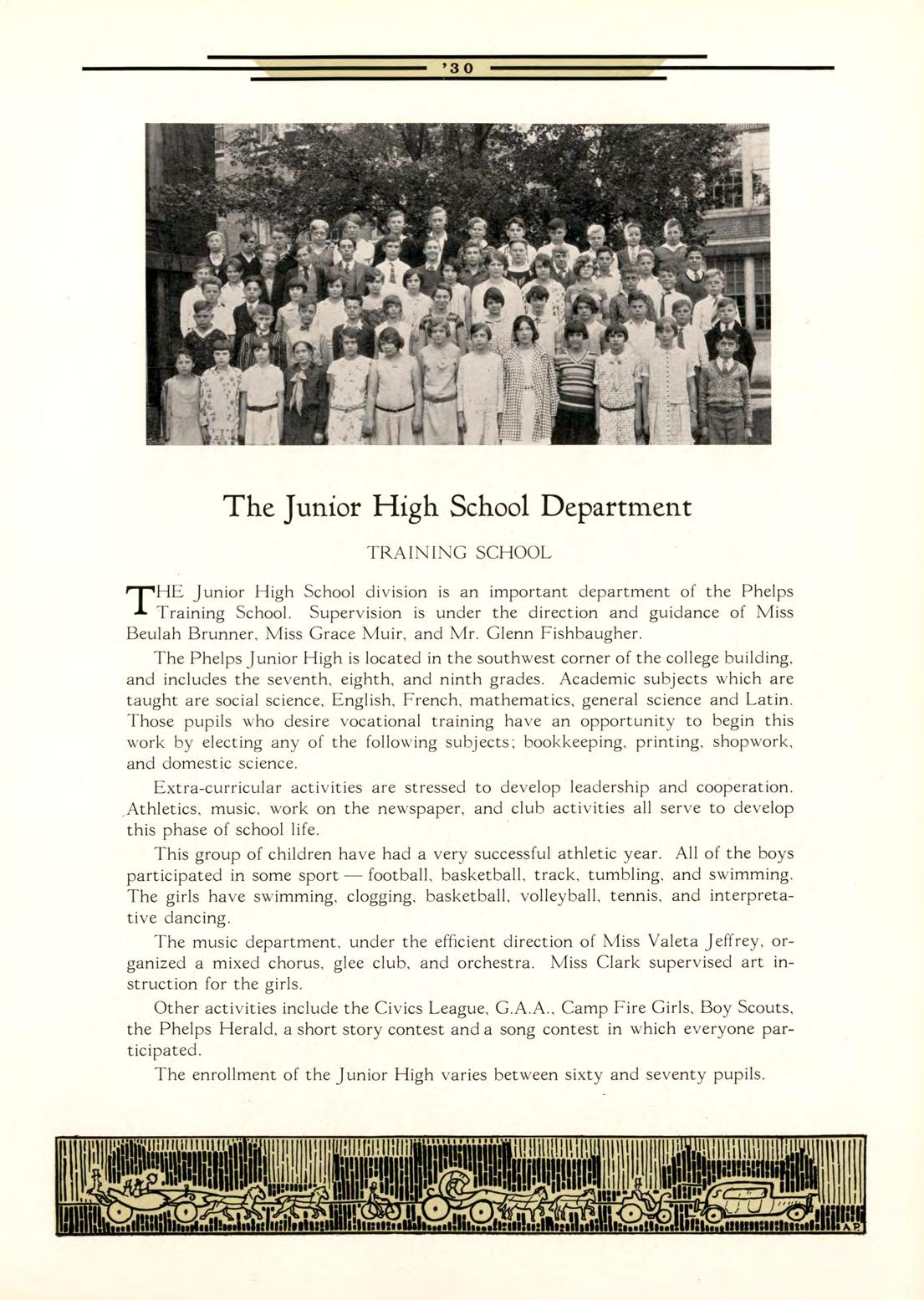 '30

The Junior High School Department

TRAINING SCHOOL

THE Junior High School division is an important department of the Phelps Training School. Supervision is under the direction and guidance of Miss Beulah Brunner, Miss Grace Muir, and Mr. Glenn Fishbaugher.

The Phelps Junior High is located in the southwest corner of the college building, and includes the seventh, eighth, and ninth grades. Academic subjects which are taught are social science, English, French, mathematics, general science and Latin. Those pupils who desire vocational training have an opportunity to begin this work by electing any of the following subjects; bookkeeping, printing, shopwork, and domestic science.

Extra-curricular activities are stressed to develop leadership and cooperation. Athletics, music, work on the newspaper, and club activities all serve to develop this phase of school life.

This group of children have had a very successful athletic year. All of the boys participated in some sport — football, basketball, track, tumbling, and swimming. The girls have swimming, clogging, basketball, volleyball, tennis, and interpretative dancing.

The music department, under the efficient direction of Miss Valeta Jeffrey, organized a mixed chorus, glee club, and orchestra. Miss Clark supervised art instruction for the girls.

Other activities include the Civics League, G.A.A., Camp Fire Girls, Boy Scouts, the Phelps Herald, a short story contest and a song contest in which everyone participated.

The enrollment of the Junior High varies between sixty and seventy pupils.

A.P.